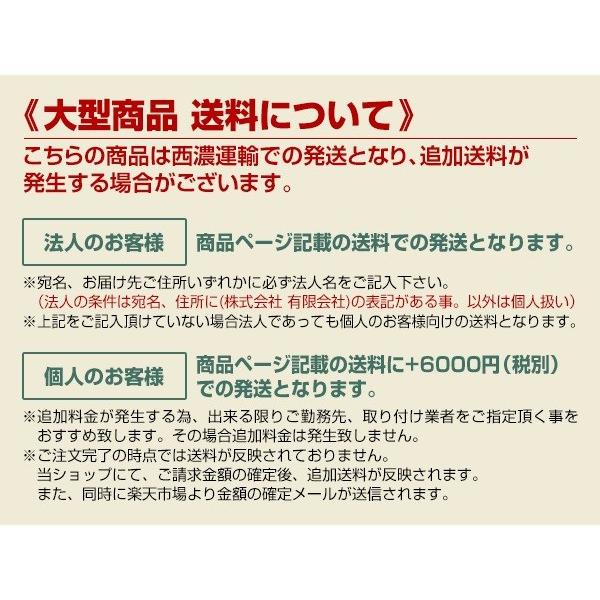 《大型商品 送料について》

こちらの商品は西濃運輸での発送となり、追加送料が発生する場合がございます。

法人のお客様

商品ページ記載の送料での発送となります。

※宛名、お届け先ご住所いずれかに必ず法人名をご記入下さい。
（法人の条件は宛名、住所に(株式会社 有限会社)の表記がある事。以外は個人扱い）
※上記をご記入頂けていない場合法人であっても個人のお客様向けの送料となります。

個人のお客様

商品ページ記載の送料に+6000円（税別）での発送となります。

※追加料金が発生する為、出来る限りご勤務先、取り付け業者をご指定頂く事をおすすめ致します。その場合追加料金は発生致しません。
※ご注文完了の時点では送料が反映されておりません。
当ショップにて、ご請求金額の確定後、追加送料が反映されます。
また、同時に楽天市場より金額の確定メールが送信されます。